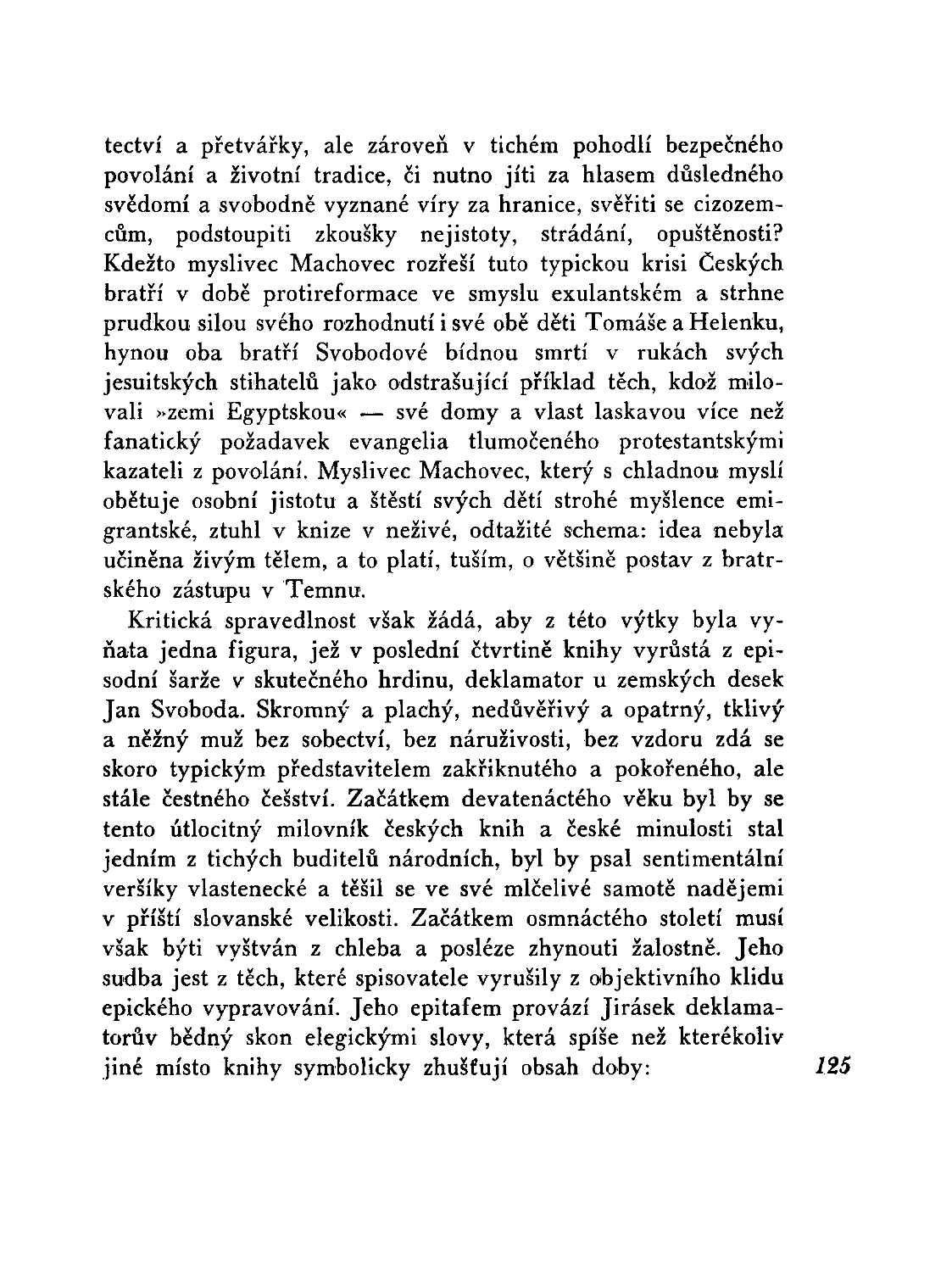 tectví a přetvářky, ale zároveň v tichém pohodlí bezpečného povolání a životní tradice, či nutno jíti za hlasem důsledného svědomí a svobodně vyznané víry za hranice, svěřiti se cizozemcům, podstoupiti zkoušky nejistoty, strádání, opuštěnosti? Kdežto myslivec Machovec rozřeší tuto typickou krisi Českých bratří v době protireformace ve smyslu exulantském a strhne prudkou silou svého rozhodnutí i své obě děti Tomáše a Helenku, hynou oba bratří Svobodové bídnou smrtí v rukách svých jesuitských stihatelů jako odstrašující příklad těch, kdož milovali »zemi Egyptskou« — své domy a vlast laskavou více než fanatický požadavek evangelia tlumočeného protestantskými kazateli z povolání. Myslivec Machovec, který s chladnou myslí obětuje osobní jistotu a štěstí svých dětí strohé myšlence emigrantské, ztuhl v knize v neživé, odtažité schema: idea nebyla učiněna živým tělem, a to platí, tuším, o většině postav z bratrského zástupu v Temnu.

Kritická spravedlnost však žádá, aby z této výtky byla vyňata jedna figura, jež v poslední čtvrtině knihy vyrůstá z episodní šarže v skutečného hrdinu, deklamator u zemských desek Jan Svoboda. Skromný a plachý, nedůvěřivý a opatrný, tklivý a něžný muž bez sobectví, bez náruživosti, bez vzdoru zdá se skoro typickým představitelem zakřiknutého a pokořeného, ale stále čestného češství. Začátkem devatenáctého věku byl by se tento útlocitný milovník českých knih a české minulosti stal jedním z tichých buditelů národních, byl by psal sentimentální veršíky vlastenecké a těšil se ve své mlčelivé samotě nadějemi v příští slovanské velikosti. Začátkem osmnáctého století musí však býti vyštván z chleba a posléze zhynouti žalostně. Jeho sudba jest z těch, které spisovatele vyrušily z objektivního klidu epického vypravování. Jeho epitafem provází Jirásek deklamatorův bědný skon elegickými slovy, která spíše než kterékoliv jiné místo knihy symbolicky zhušťují obsah doby:

125